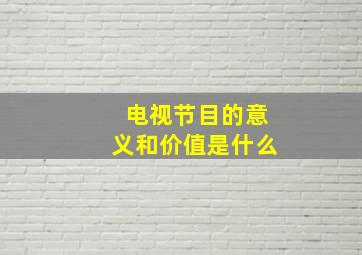 电视节目的意义和价值是什么